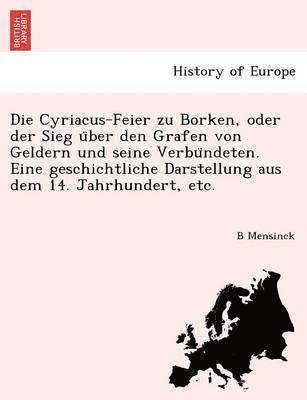 BRITISH LIBRARY

History of Europe

Die Cyriacus-Feier zu Borken, oder der Sieg über den Grafen von Geldern und seine Verbündeten. Eine geschichtliche Darstellung aus dem 14. Jahrhundert, etc.

B Mensinck